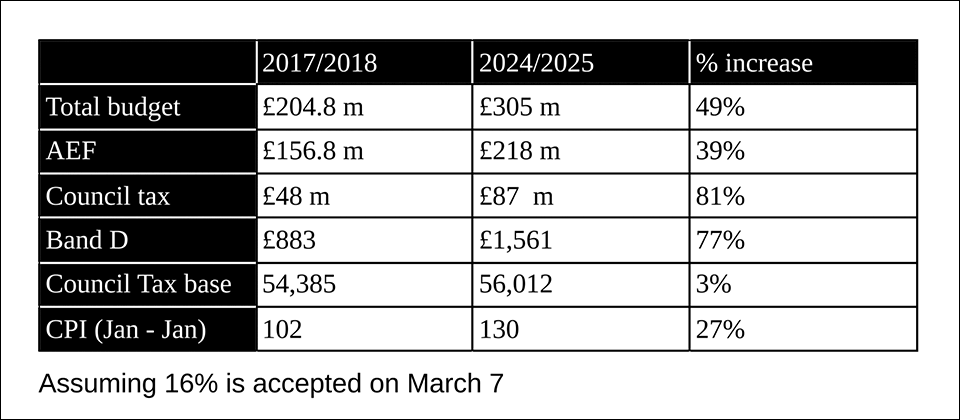 |  | 2017/2018 | 2024/2025 | % increase |
|---|---|---|---|
| Total budget | £204.8 m | £305 m | 49% |
| AEF | £156.8 m | £218 m | 39% |
| Council tax | £48 m | £87 m | 81% |
| Band D | £883 | £1,561 | 77% |
| Council Tax base | 54,385 | 56,012 | 3% |
| CPI (Jan - Jan) | 102 | 130 | 27% |

Assuming 16% is accepted on March 7